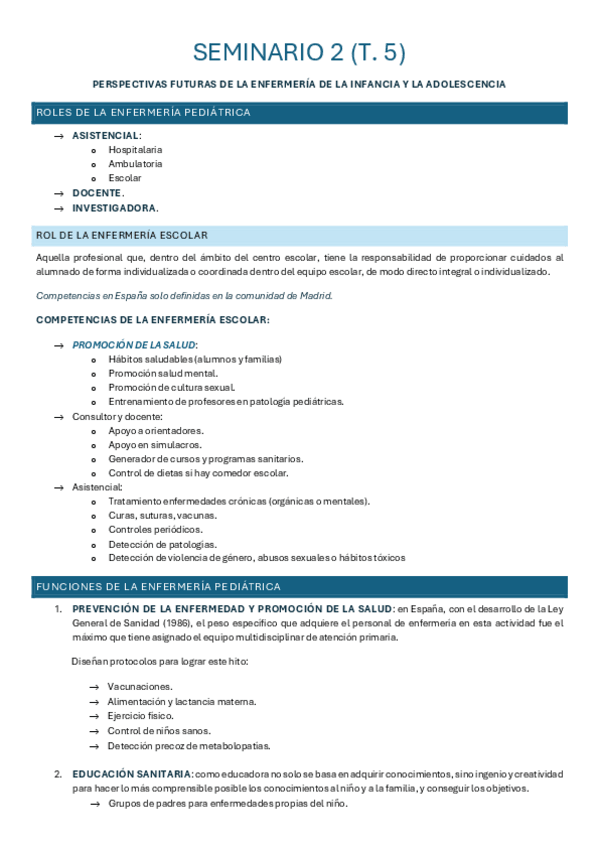 SEMINARIO 2 (T. 5)

PERSPECTIVAS FUTURAS DE LA ENFERMERÍA DE LA INFANCIA Y LA ADOLESCENCIA

ROLES DE LA ENFERMERÍA PEDIÁTRICA

→ ASISTENCIAL:
  o Hospitalaria
  o Ambulatoria
  o Escolar
→ DOCENTE.
→ INVESTIGADORA.

ROL DE LA ENFERMERÍA ESCOLAR

Aquella profesional que, dentro del ámbito del centro escolar, tiene la responsabilidad de proporcionar cuidados al alumnado de forma individualizada o coordinada dentro del equipo escolar, de modo directo integral o individualizado.

Competencias en España solo definidas en la comunidad de Madrid.

COMPETENCIAS DE LA ENFERMERÍA ESCOLAR:

→ PROMOCIÓN DE LA SALUD:
  o Hábitos saludables (alumnos y familias)
  o Promoción salud mental.
  o Promoción de cultura sexual.
  o Entrenamiento de profesores en patología pediátricas.
→ Consultor y docente:
  o Apoyo a orientadores.
  o Apoyo en simulacros.
  o Generador de cursos y programas sanitarios.
  o Control de dietas si hay comedor escolar.
→ Asistencial:
  o Tratamiento enfermedades crónicas (orgánicas o mentales).
  o Curas, suturas, vacunas.
  o Controles periódicos.
  o Detección de patologías.
  o Detección de violencia de género, abusos sexuales o hábitos tóxicos

FUNCIONES DE LA ENFERMERÍA PEDIÁTRICA

1. PREVENCIÓN DE LA ENFERMEDAD Y PROMOCIÓN DE LA SALUD: en España, con el desarrollo de la Ley General de Sanidad (1986), el peso específico que adquiere el personal de enfermería en esta actividad fue el máximo que tiene asignado el equipo multidisciplinar de atención primaria.

Diseñan protocolos para lograr este hito:

→ Vacunaciones.
→ Alimentación y lactancia materna.
→ Ejercicio físico.
→ Control de niños sanos.
→ Detección precoz de metabolopatías.

2. EDUCACIÓN SANITARIA: como educadora no solo se basa en adquirir conocimientos, sino ingenio y creatividad para hacer lo más comprensible posible los conocimientos al niño y a la familia, y conseguir los objetivos.
→ Grupos de padres para enfermedades propias del niño.